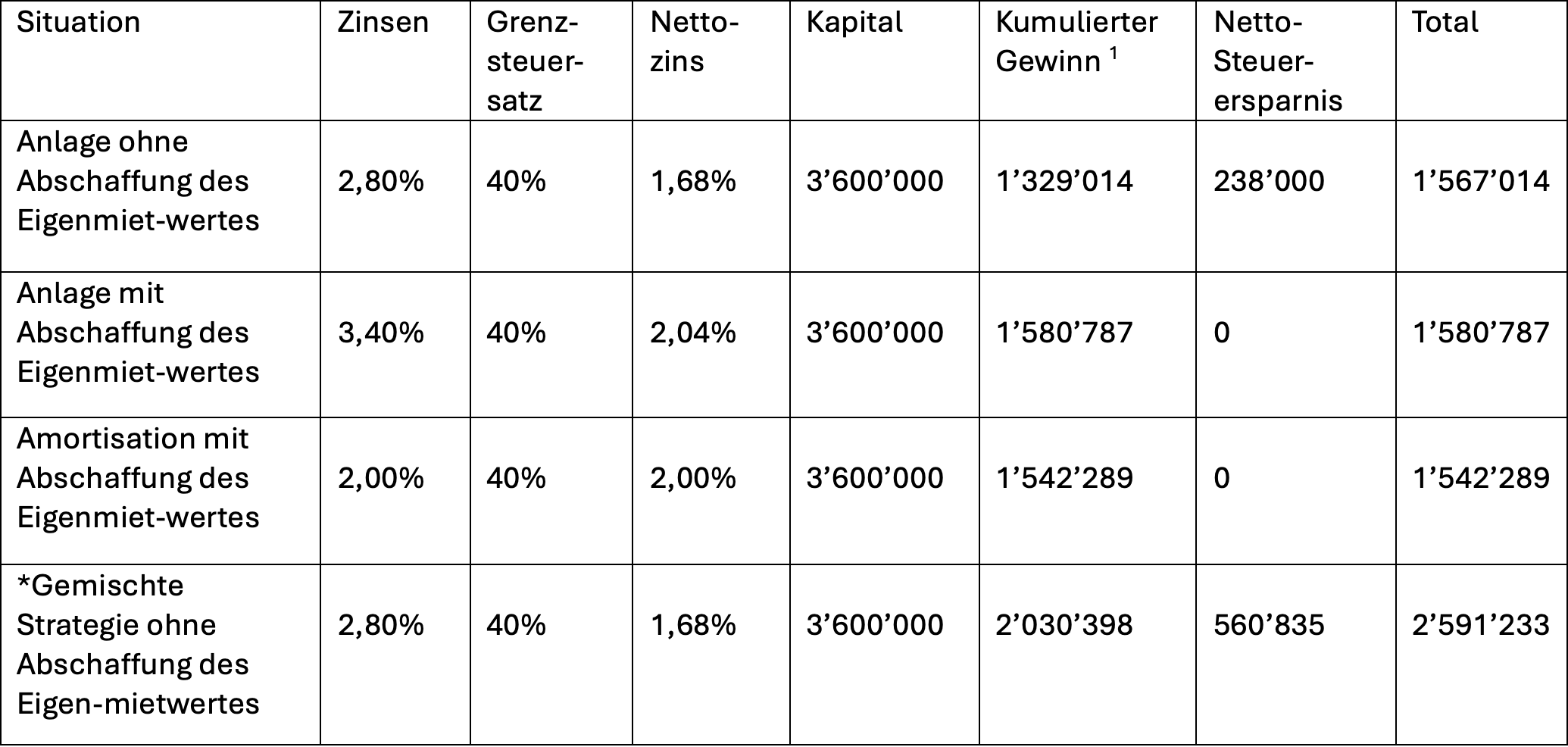 | Situation | Zinsen | Grenzsteuersatz | Nettozins | Kapital | Kumulierter Gewinn $^1$ | Netto-Steuerersparnis | Total |
|---|---|---|---|---|---|---|---|
| Anlage ohne Abschaffung des Eigenmiet-wertes | 2,80% | 40% | 1,68% | 3’600’000 | 1’329’014 | 238’000 | 1’567’014 |
| Anlage mit Abschaffung des Eigenmiet-wertes | 3,40% | 40% | 2,04% | 3’600’000 | 1’580’787 | 0 | 1’580’787 |
| Amortisation mit Abschaffung des Eigenmiet-wertes | 2,00% | 40% | 2,00% | 3’600’000 | 1’542’289 | 0 | 1’542’289 |
| *Gemischte Strategie ohne Abschaffung des Eigen-mietwertes | 2,80% | 40% | 1,68% | 3’600’000 | 2’030’398 | 560’835 | 2’591’233 |